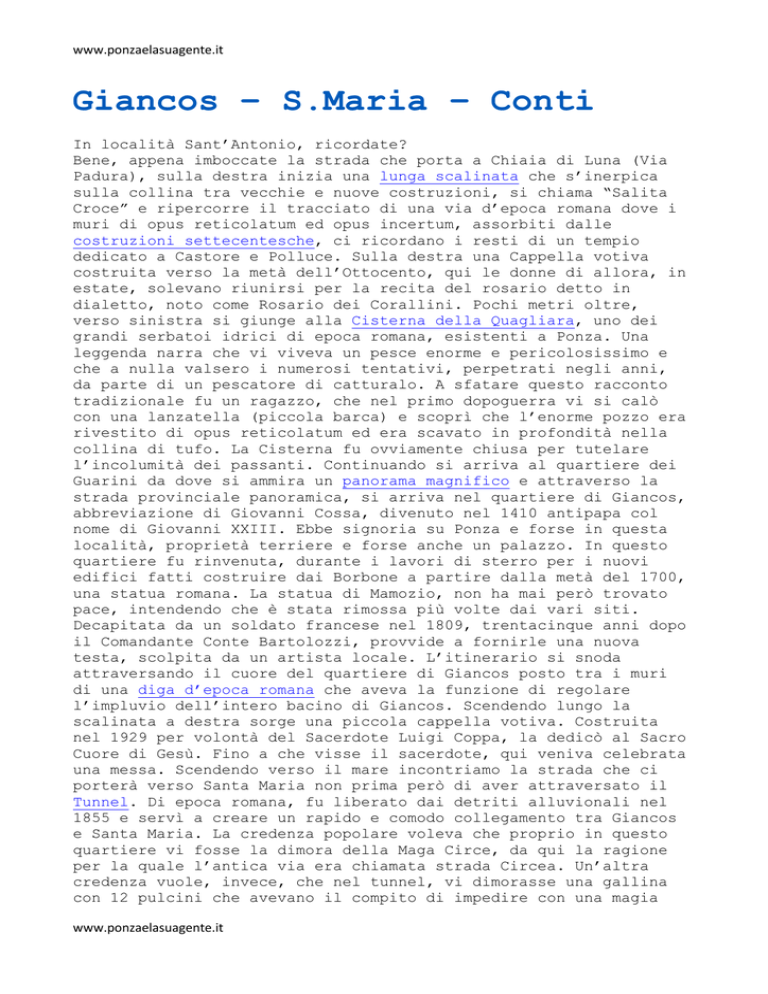 www.ponzaelasuagente.it

Giancos – S.Maria – Conti

In località Sant'Antonio, ricordate?
Bene, appena imboccate la strada che porta a Chiaia di Luna (Via Padura), sulla destra inizia una lunga scalinata che s'inerpica sulla collina tra vecchie e nuove costruzioni, si chiama "Salita Croce" e ripercorre il tracciato di una via d'epoca romana dove i muri di opus reticolatum ed opus incertum, assorbiti dalle costruzioni settecentesche, ci ricordano i resti di un tempio dedicato a Castore e Polluce. Sulla destra una Cappella votiva costruita verso la metà dell'Ottocento, qui le donne di allora, in estate, solevano riunirsi per la recita del rosario detto in dialetto, noto come Rosario dei Corallini. Pochi metri oltre, verso sinistra si giunge alla Cisterna della Quagliara, uno dei grandi serbatoi idrici di epoca romana, esistenti a Ponza. Una leggenda narra che vi viveva un pesce enorme e pericolosissimo e che a nulla valsero i numerosi tentativi, perpetrati negli anni, da parte di un pescatore di catturalo. A sfatare questo racconto tradizionale fu un ragazzo, che nel primo dopoguerra vi si calò con una lanzatella (piccola barca) e scoprì che l'enorme pozzo era rivestito di opus reticolatum ed era scavato in profondità nella collina di tufo. La Cisterna fu ovviamente chiusa per tutelare l'incolumità dei passanti. Continuando si arriva al quartiere dei Guarini da dove si ammira un panorama magnifico e attraverso la strada provinciale panoramica, si arriva nel quartiere di Giancos, abbreviazione di Giovanni Cossa, divenuto nel 1410 antipapa col nome di Giovanni XXIII. Ebbe signoria su Ponza e forse in questa località, proprietà terriere e forse anche un palazzo. In questo quartiere fu rinvenuta, durante i lavori di sterro per i nuovi edifici fatti costruire dai Borbone a partire dalla metà del 1700, una statua romana. La statua di Mamozio, non ha mai però trovato pace, intendendo che è stata rimossa più volte dai vari siti. Decapitata da un soldato francese nel 1809, trentacinque anni dopo il Comandante Conte Bartolozzi, provvide a fornirle una nuova testa, scolpita da un artista locale. L'itinerario si snoda attraversando il cuore del quartiere di Giancos posto tra i muri di una diga d'epoca romana che aveva la funzione di regolare l'impluvio dell'intero bacino di Giancos. Scendendo lungo la scalinata a destra sorge una piccola cappella votiva. Costruita nel 1929 per volontà del Sacerdote Luigi Coppa, la dedicò al Sacro Cuore di Gesù. Fino a che visse il sacerdote, qui veniva celebrata una messa. Scendendo verso il mare incontriamo la strada che ci porterà verso Santa Maria non prima però di aver attraversato il Tunnel. Di epoca romana, fu liberato dai detriti alluvionali nel 1855 e servì a creare un rapido e comodo collegamento tra Giancos e Santa Maria. La credenza popolare voleva che proprio in questo quartiere vi fosse la dimora della Maga Circe, da qui la ragione per la quale l'antica via era chiamata strada Circea. Un'altra credenza vuole, invece, che nel tunnel, vi dimorasse una gallina con 12 pulcini che avevano il compito di impedire con una magia

www.ponzaelasuagente.it